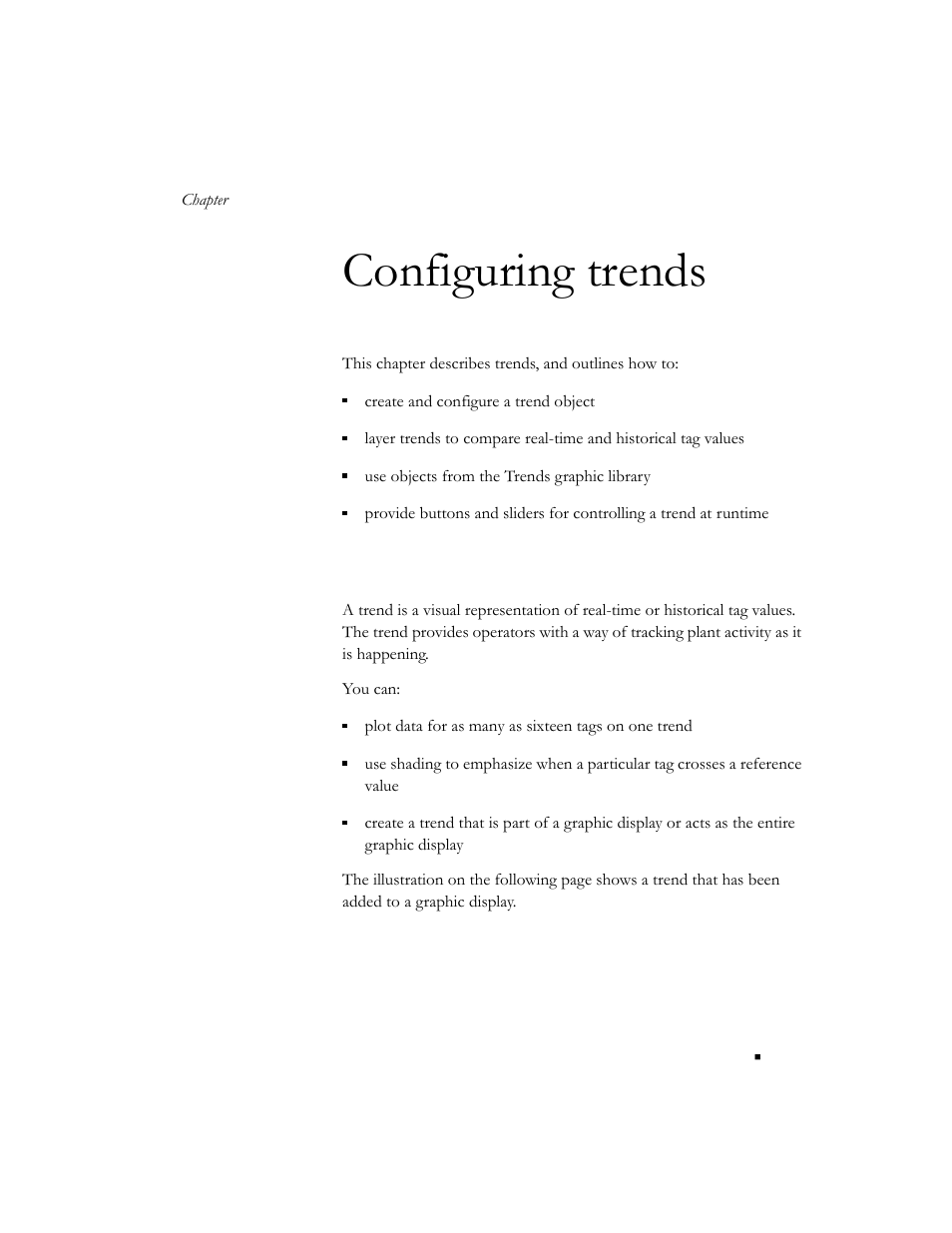 Chapter

Configuring trends

This chapter describes trends, and outlines how to:

▪ create and configure a trend object

▪ layer trends to compare real-time and historical tag values

▪ use objects from the Trends graphic library

▪ provide buttons and sliders for controlling a trend at runtime

A trend is a visual representation of real-time or historical tag values. The trend provides operators with a way of tracking plant activity as it is happening.

You can:

▪ plot data for as many as sixteen tags on one trend

▪ use shading to emphasize when a particular tag crosses a reference value

▪ create a trend that is part of a graphic display or acts as the entire graphic display

The illustration on the following page shows a trend that has been added to a graphic display.

▪